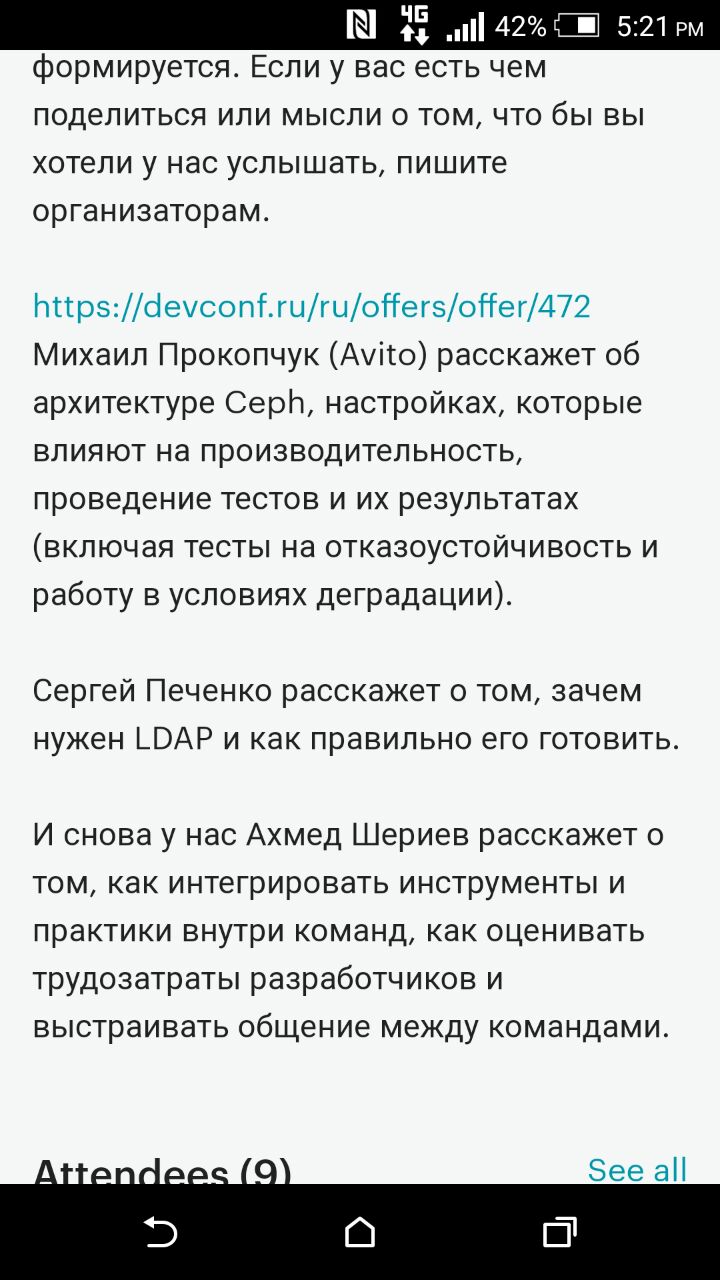 4G 42% 5:21 PM

формируется. Если у вас есть чем поделиться или мысли о том, что бы вы хотели у нас услышать, пишите организаторам.

https://devconf.ru/ru/offers/offer/472
Михаил Прокопчук (Avito) расскажет об архитектуре Ceph, настройках, которые влияют на производительность, проведение тестов и их результатах (включая тесты на отказоустойчивость и работу в условиях деградации).

Сергей Печенко расскажет о том, зачем нужен LDAP и как правильно его готовить.

И снова у нас Ахмед Шериев расскажет о том, как интегрировать инструменты и практики внутри команд, как оценивать трудозатраты разработчиков и выстраивать общение между командами.

Attendees (9)
See all